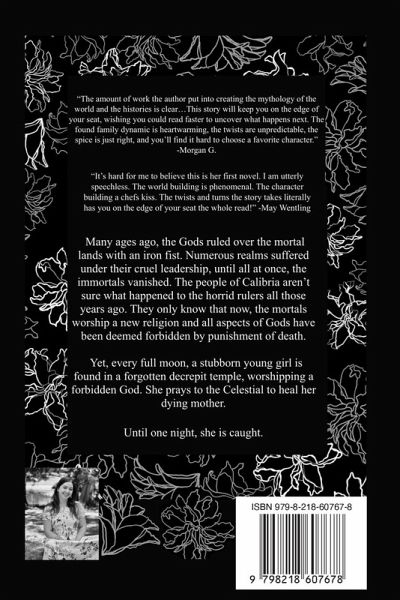 "The amount of work the author put into creating the mythology of the world and the histories is clear…This story will keep you on the edge of your seat, wishing you could read faster to uncover what happens next. The found family dynamic is heartwarming, the twists are unpredictable, the spice is just right, and you'll find it hard to choose a favorite character."
-Morgan G.

"It's hard for me to believe this is her first novel. I am utterly speechless. The world building is phenomenal. The character building a chefs kiss. The twists and turns the story takes literally has you on the edge of your seat the whole read!" -May Wentling

Many ages ago, the Gods ruled over the mortal lands with an iron fist. Numerous realms suffered under their cruel leadership, until all at once, the immortals vanished. The people of Calibria aren't sure what happened to the horrid rulers all those years ago. They only know that now, the mortals worship a new religion and all aspects of Gods have been deemed forbidden by punishment of death.

Yet, every full moon, a stubborn young girl is found in a forgotten decrepit temple, worshipping a forbidden God. She prays to the Celestial to heal her dying mother.

Until one night, she is caught.

ISBN 979-8-218-60767-8

9 798218 607678